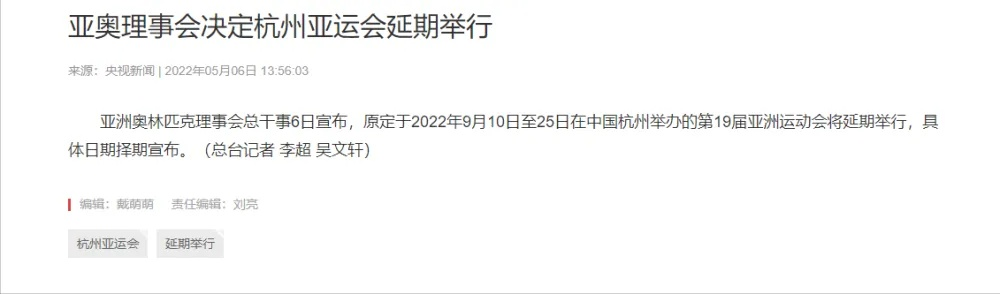 亚奥理事会决定杭州亚运会延期举行

来源：央视新闻 | 2022年05月06日 13:56:03

亚洲奥林匹克理事会总干事6日宣布，原定于2022年9月10日至25日在中国杭州举办的第19届亚洲运动会将延期举行，具体日期择期宣布。（总台记者 李超 吴文轩）

编辑：戴萌萌　责任编辑：刘亮

杭州亚运会

延期举行